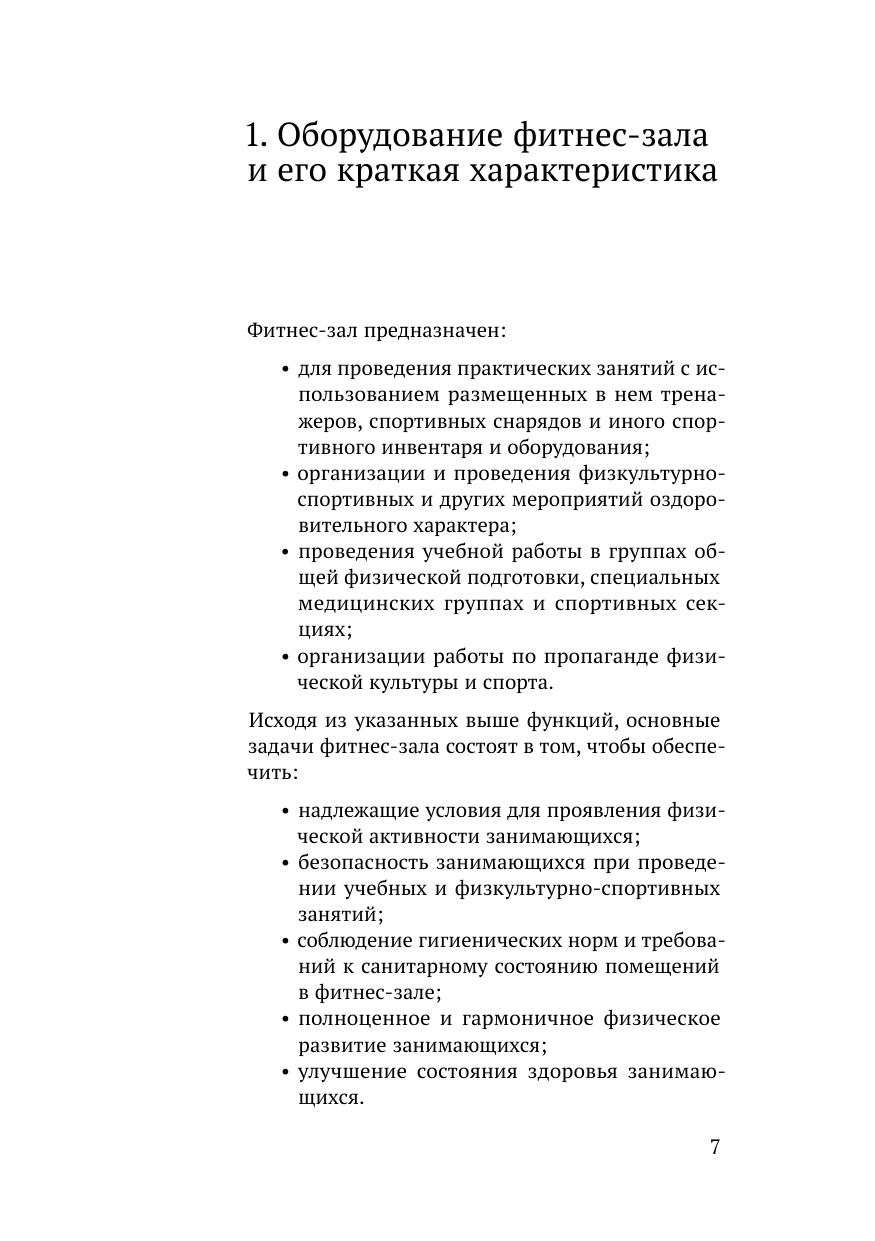 1. Оборудование фитнес-зала и его краткая характеристика

Фитнес-зал предназначен:

• для проведения практических занятий с использованием размещенных в нем тренажеров, спортивных снарядов и иного спортивного инвентаря и оборудования;
• организации и проведения физкультурно-спортивных и других мероприятий оздоровительного характера;
• проведения учебной работы в группах общей физической подготовки, специальных медицинских группах и спортивных секциях;
• организации работы по пропаганде физической культуры и спорта.

Исходя из указанных выше функций, основные задачи фитнес-зала состоят в том, чтобы обеспечить:

• надлежащие условия для проявления физической активности занимающихся;
• безопасность занимающихся при проведении учебных и физкультурно-спортивных занятий;
• соблюдение гигиенических норм и требований к санитарному состоянию помещений в фитнес-зале;
• полноценное и гармоничное физическое развитие занимающихся;
• улучшение состояния здоровья занимающихся.

7